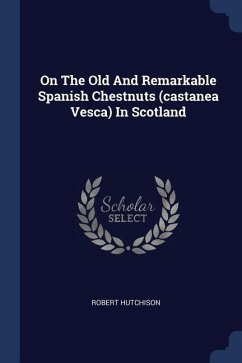 On The Old And Remarkable Spanish Chestnuts (castanea Vesca) In Scotland

Scholar SELECT

ROBERT HUTCHISON